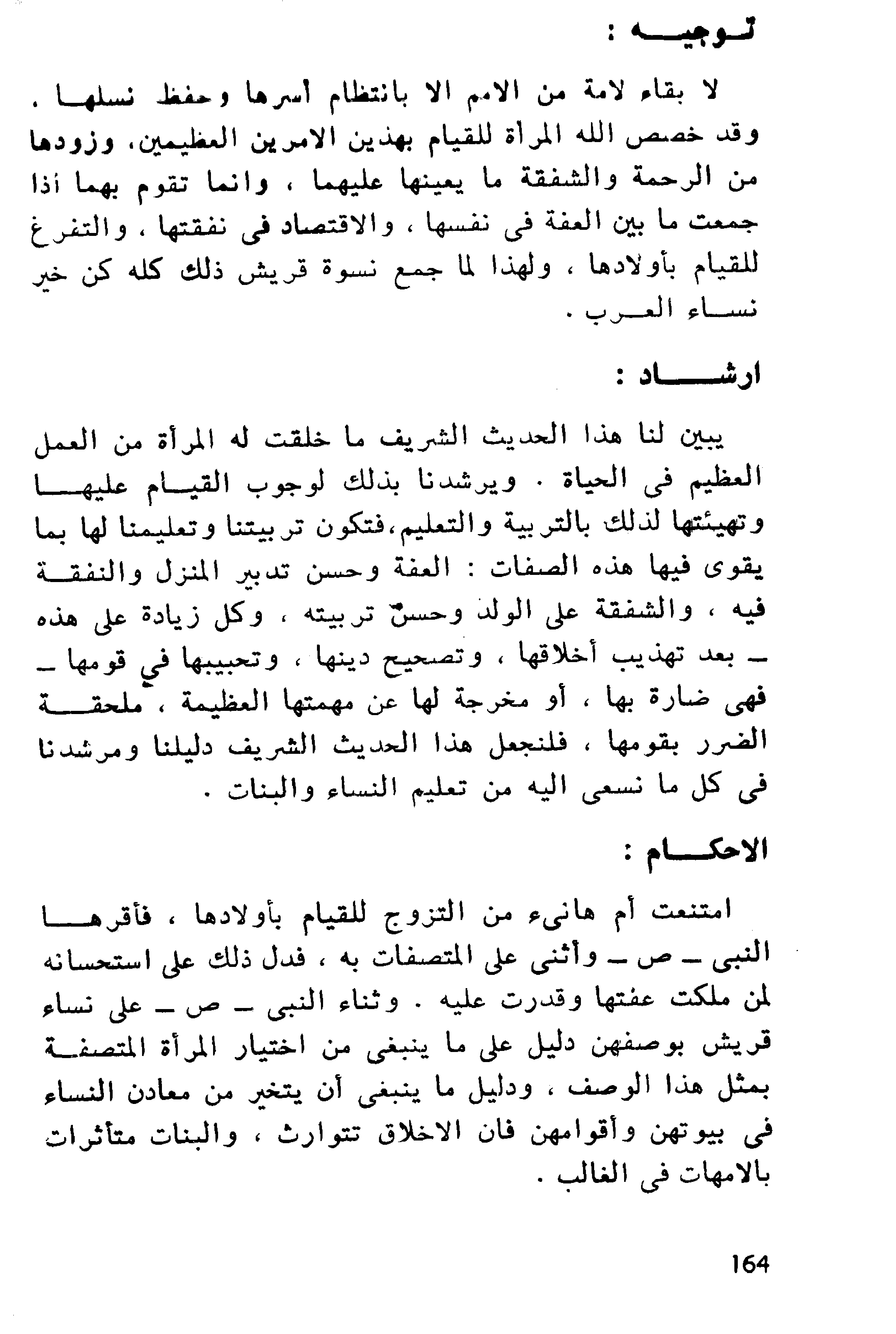 توجيه :

لا بقاء لامة من الامم الا بانتظام أسرها وحفظ نسلها . وقد خصص الله المرأة للقيام بهذين الامرين العظيمين، وزودها من الرحمة والشفقة ما يعينها عليهما ، وانما تقوم بهما اذا جمعت ما بين العفة فى نفسها ، والاقتصاد فى نفقتها ، والتفرغ للقيام بأولادها ، ولهذا لما جمع نسوة قريش ذلك كله كن خير نساء العرب .

ارشاد :

يبين لنا هذا الحديث الشريف ما خلقت له المرأة من العمل العظيم فى الحياة . ويرشدنا بذلك لوجوب القيام عليها وتهيئتها لذلك بالتربية والتعليم،فتكون تربيتنا وتعليمنا لها بما يقوى فيها هذه الصفات : العفة وحسن تدبير المنزل والنفقة فيه ، والشفقة على الولد وحسن تربيته ، وكل زيادة على هذه ـ بعد تهذيب أخلاقها ، وتصحيح دينها ، وتحبيبها في قومها ـ فهى ضارة بها ، أو مخرجة لها عن مهمتها العظيمة ، ملحقة الضرر بقومها ، فلنجعل هذا الحديث الشريف دليلنا ومرشدنا فى كل ما نسعى اليه من تعليم النساء والبنات .

الاحكام :

امتنعت أم هانىء من التزوج للقيام بأولادها ، فأقرها النبى ـ ص ـ وأثنى على المتصفات به ، فدل ذلك على استحسانه لمن ملكت عفتها وقدرت عليه . وثناء النبى ـ ص ـ على نساء قريش بوصفهن دليل على ما ينبغى من اختيار المرأة المتصفة بمثل هذا الوصف ، ودليل ما ينبغى أن يتخير من معادن النساء فى بيوتهن وأقوامهن فان الاخلاق تتوارث ، والبنات متأثرات بالامهات فى الغالب .

164